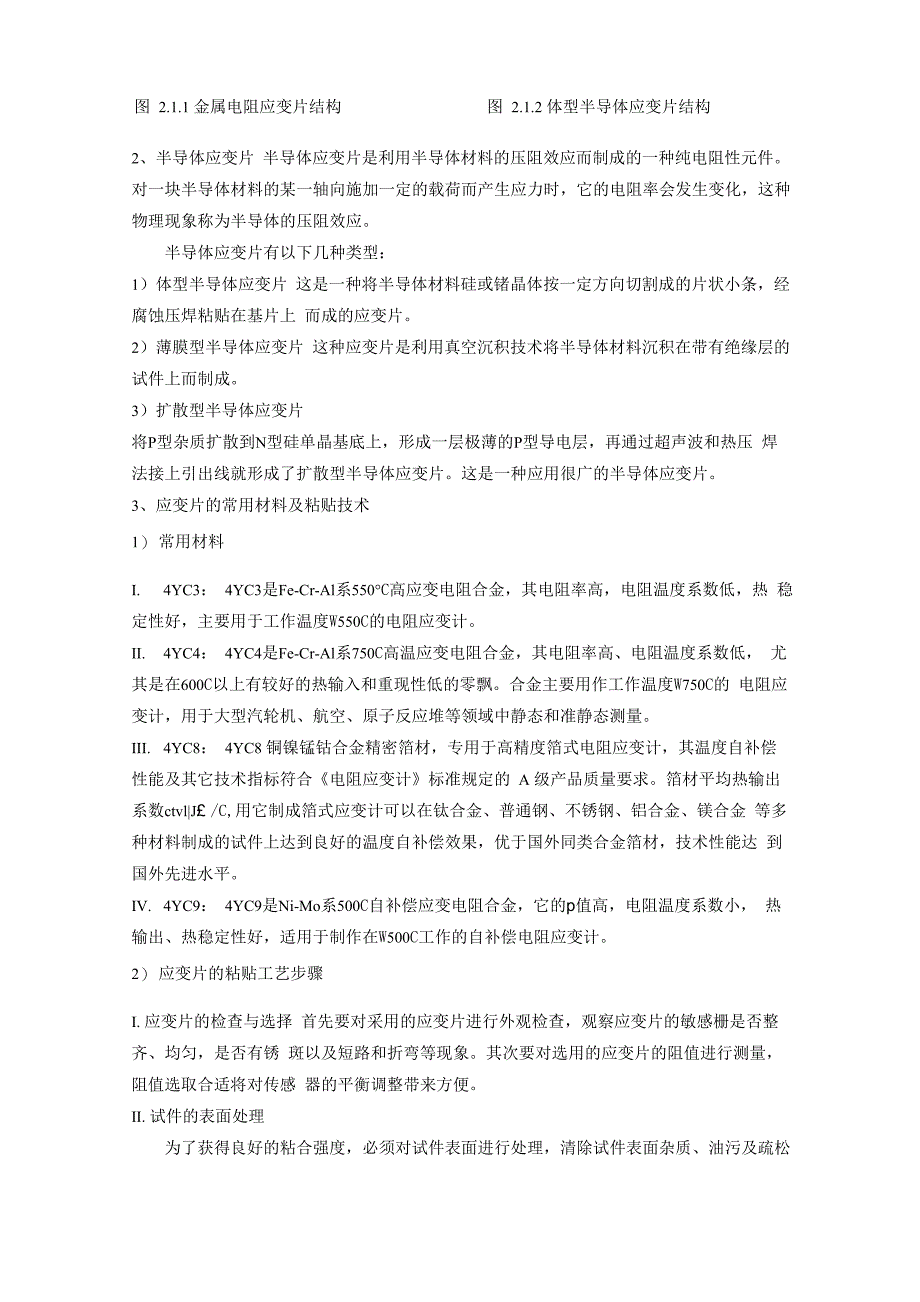 图 2.1.1 金属电阻应变片结构

图 2.1.2 体型半导体应变片结构

2、半导体应变片 半导体应变片是利用半导体材料的压阻效应而制成的一种纯电阻性元件。对一块半导体材料的某一轴向施加一定的载荷而产生应力时，它的电阻率会发生变化，这种物理现象称为半导体的压阻效应。

半导体应变片有以下几种类型：

1）体型半导体应变片 这是一种将半导体材料硅或锗晶体按一定方向切割成的片状小条，经腐蚀压焊粘贴在基片上 而成的应变片。

2）薄膜型半导体应变片 这种应变片是利用真空沉积技术将半导体材料沉积在带有绝缘层的试件上而制成。

3）扩散型半导体应变片

将P型杂质扩散到N型硅单晶基底上，形成一层极薄的P型导电层，再通过超声波和热压 焊法接上引出线就形成了扩散型半导体应变片。这是一种应用很广的半导体应变片。

3、应变片的常用材料及粘贴技术

1）常用材料

I. 4YC3： 4YC3是Fe-Cr-Al系550°C高应变电阻合金，其电阻率高，电阻温度系数低，热 稳定性好，主要用于工作温度W550C的电阻应变计。

II. 4YC4： 4YC4是Fe-Cr-Al系750C高温应变电阻合金，其电阻率高、电阻温度系数低， 尤其是在600C以上有较好的热输入和重现性低的零飘。合金主要用作工作温度W750C的 电阻应变计，用于大型汽轮机、航空、原子反应堆等领域中静态和准静态测量。

III. 4YC8： 4YC8 铜镍锰钴合金精密箔材，专用于高精度箔式电阻应变计，其温度自补偿性能及其它技术指标符合《电阻应变计》标准规定的 A 级产品质量要求。箔材平均热输出系数ctvl|J£ /C, 用它制成箔式应变计可以在钛合金、普通钢、不锈钢、铝合金、镁合金 等多种材料制成的试件上达到良好的温度自补偿效果，优于国外同类合金箔材，技术性能达 到国外先进水平。

IV. 4YC9： 4YC9是Ni-Mo系500C自补偿应变电阻合金，它的p值高，电阻温度系数小， 热输出、热稳定性好，适用于制作在W500C工作的自补偿电阻应变计。

2）应变片的粘贴工艺步骤

I. 应变片的检查与选择 首先要对采用的应变片进行外观检查，观察应变片的敏感栅是否整齐、均匀，是否有锈 斑以及短路和折弯等现象。其次要对选用的应变片的阻值进行测量，阻值选取合适将对传感 器的平衡调整带来方便。

II. 试件的表面处理

为了获得良好的粘合强度，必须对试件表面进行处理，清除试件表面杂质、油污及疏松